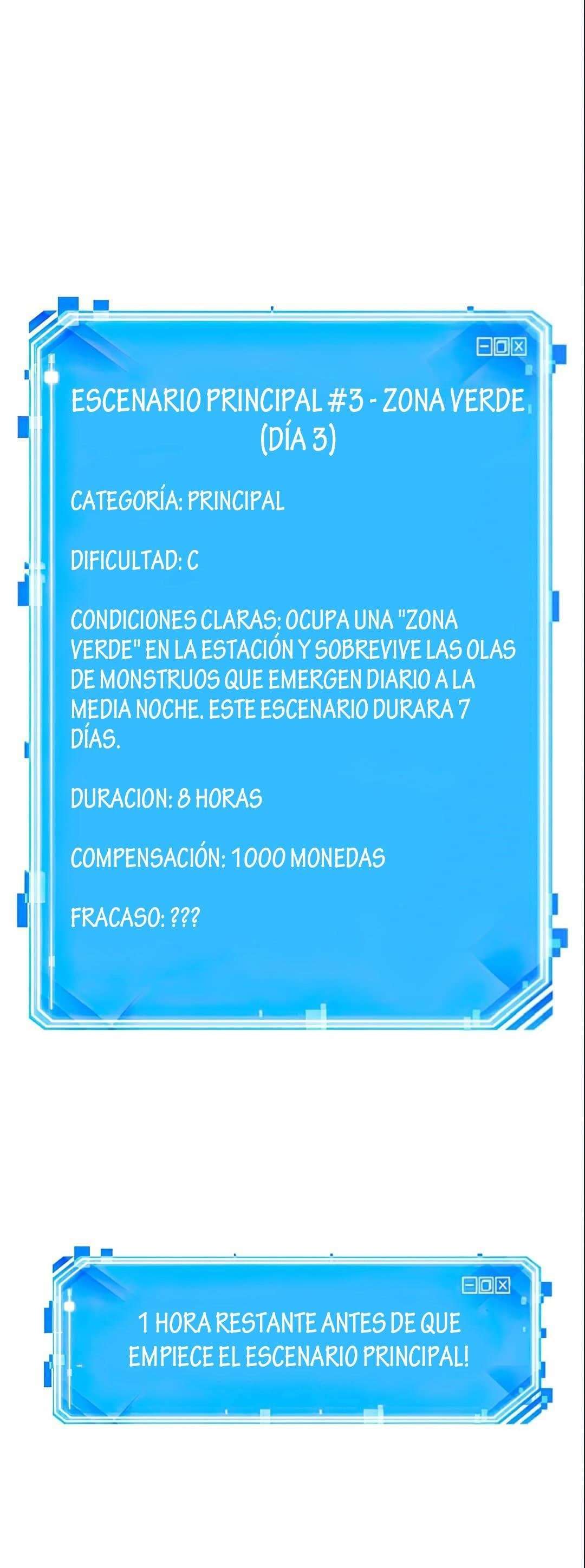 ESCENARIO PRINCIPAL #3 - ZONA VERDE (DÍA 3)

CATEGORÍA: PRINCIPAL

DIFICULTAD: C

CONDICIONES CLARAS: OCUPA UNA "ZONA VERDE" EN LA ESTACIÓN Y SOBREVIVE LAS OLAS DE MONSTRUOS QUE EMERGEN DIARIO A LA MEDIA NOCHE. ESTE ESCENARIO DURARA 7 DÍAS.

DURACION: 8 HORAS

COMPENSACIÓN: 1000 MONEDAS

FRACASO: ???

1 HORA RESTANTE ANTES DE QUE EMPIECE EL ESCENARIO PRINCIPAL!